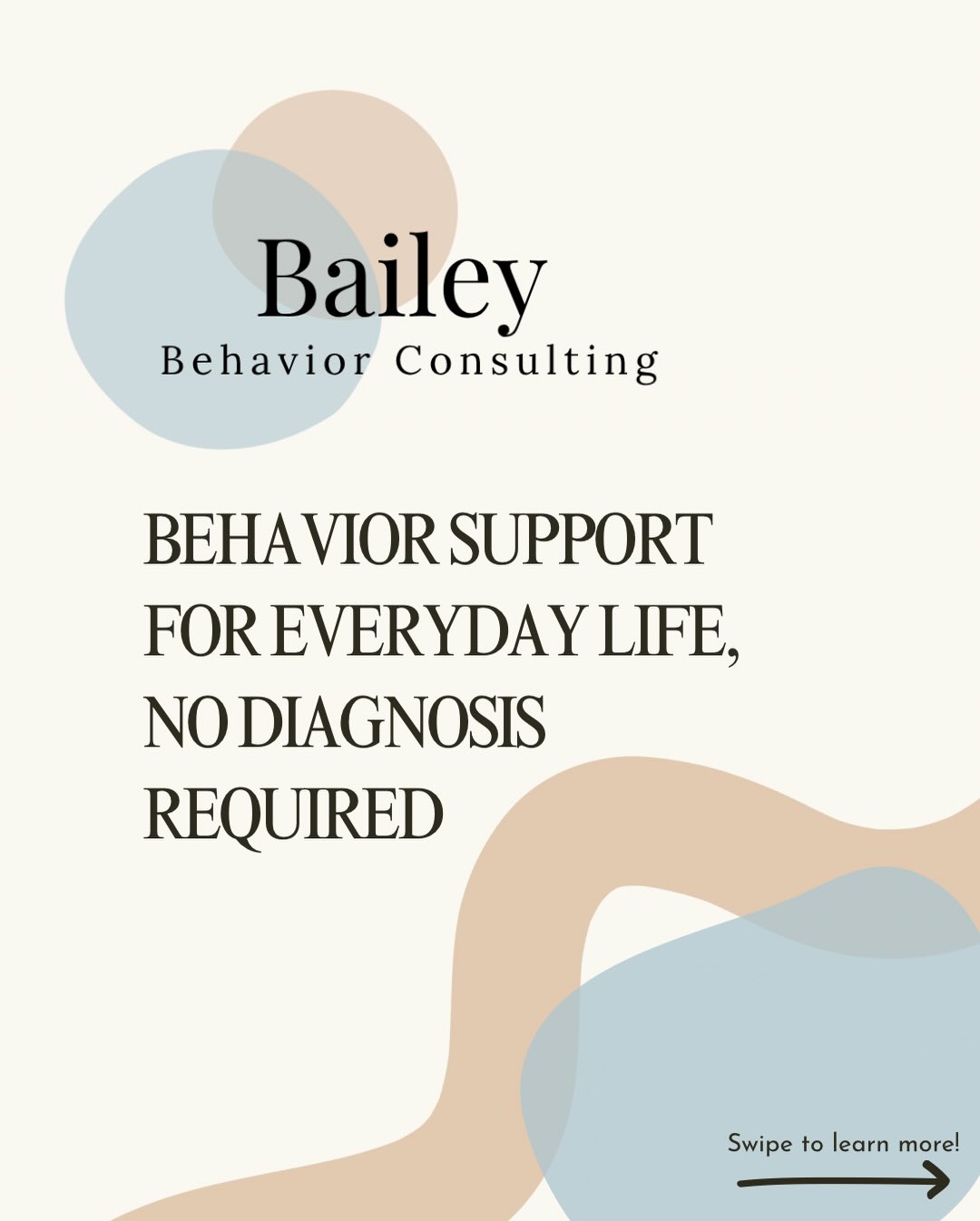 Bailey
Behavior Consulting

BEHAVIOR SUPPORT FOR EVERYDAY LIFE, NO DIAGNOSIS REQUIRED

Swipe to learn more!